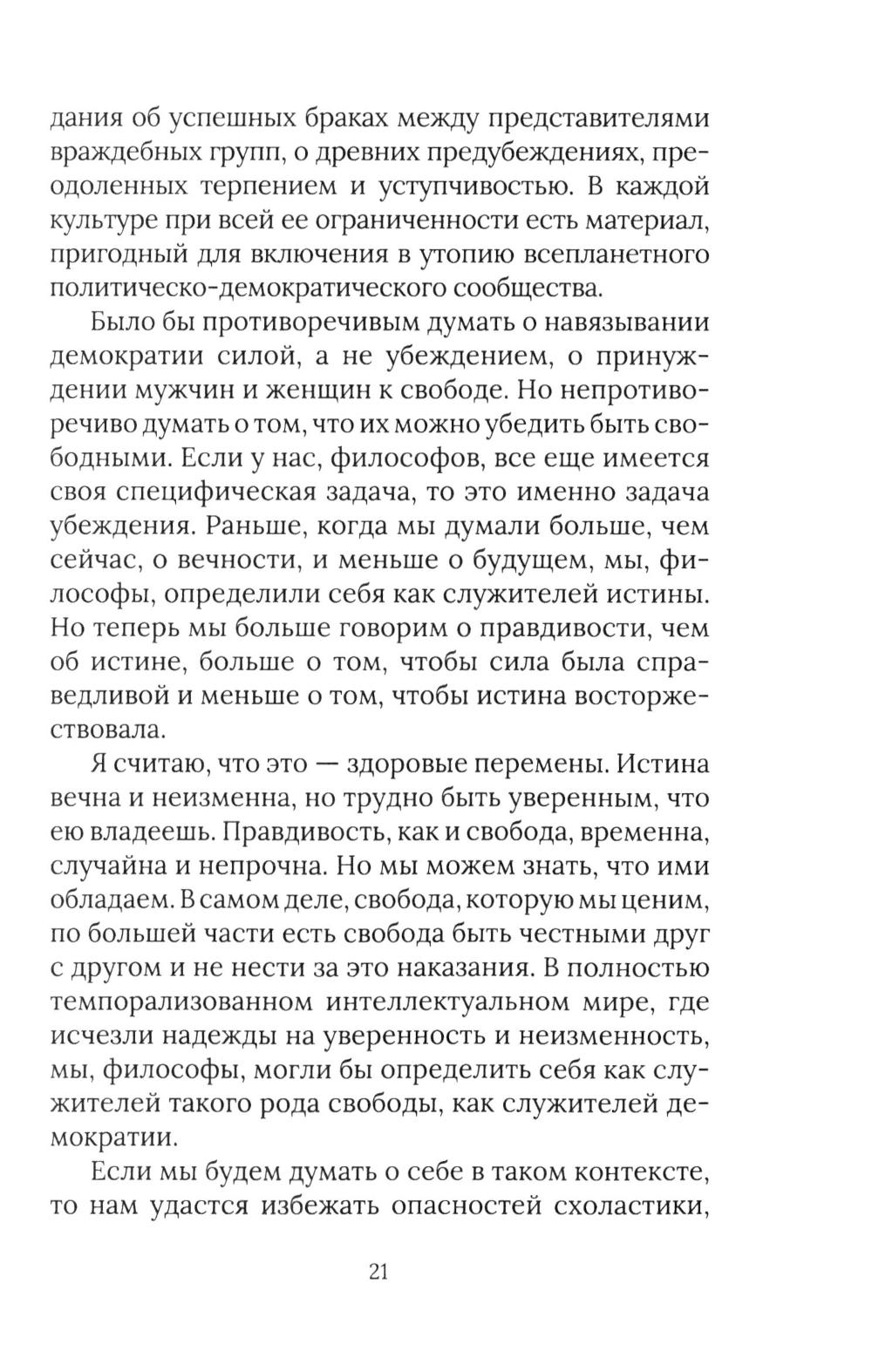 дания об успешных браках между представителями враждебных групп, о древних предубеждениях, преодоленных терпением и уступчивостью. В каждой культуре при всей ее ограниченности есть материал, пригодный для включения в утопию всепланетного политическо-демократического сообщества.

Было бы противоречивым думать о навязывании демократии силой, а не убеждением, о принуждении мужчин и женщин к свободе. Но непротиворечиво думать о том, что их можно убедить быть свободными. Если у нас, философов, все еще имеется своя специфическая задача, то это именно задача убеждения. Раньше, когда мы думали больше, чем сейчас, о вечности, и меньше о будущем, мы, философы, определили себя как служителей истины. Но теперь мы больше говорим о правдивости, чем об истине, больше о том, чтобы сила была справедливой и меньше о том, чтобы истина восторжествовала.

Я считаю, что это — здоровые перемены. Истина вечна и неизменна, но трудно быть уверенным, что ею владеешь. Правдивость, как и свобода, временна, случайна и непрочна. Но мы можем знать, что ими обладаем. В самом деле, свобода, которую мы ценим, по большей части есть свобода быть честными друг с другом и не нести за это наказания. В полностью темпорализованном интеллектуальном мире, где исчезли надежды на уверенность и неизменность, мы, философы, могли бы определить себя как служителей такого рода свободы, как служителей демократии.

Если мы будем думать о себе в таком контексте, то нам удастся избежать опасностей схоластики,

21